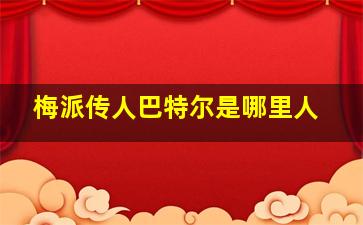 梅派传人巴特尔是哪里人